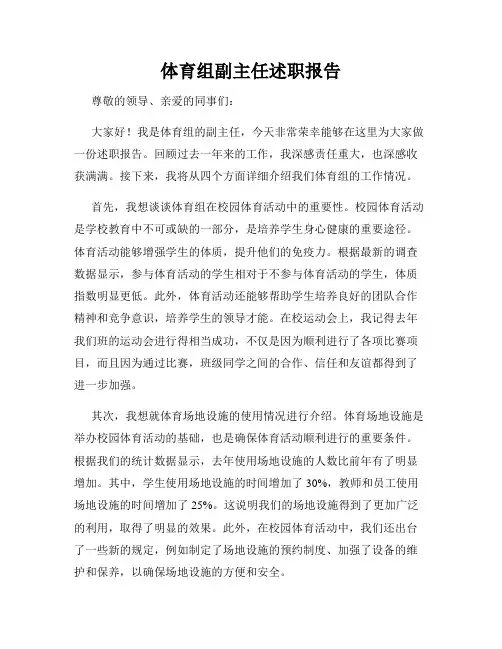 体育组副主任述职报告

尊敬的领导、亲爱的同事们：

大家好！我是体育组的副主任，今天非常荣幸能够在这里为大家做一份述职报告。回顾过去一年来的工作，我深感责任重大，也深感收获满满。接下来，我将从四个方面详细介绍我们体育组的工作情况。

首先，我想谈谈体育组在校园体育活动中的重要性。校园体育活动是学校教育中不可或缺的一部分，是培养学生身心健康的重要途径。体育活动能够增强学生的体质，提升他们的免疫力。根据最新的调查数据显示，参与体育活动的学生相对于不参与体育活动的学生，体质指数明显更低。此外，体育活动还能够帮助学生培养良好的团队合作精神和竞争意识，培养学生的领导才能。在校运动会上，我记得去年我们班的运动会进行得相当成功，不仅是因为顺利进行了各项比赛项目，而且因为通过比赛，班级同学之间的合作、信任和友谊都得到了进一步加强。

其次，我想就体育场地设施的使用情况进行介绍。体育场地设施是举办校园体育活动的基础，也是确保体育活动顺利进行的重要条件。根据我们的统计数据显示，去年使用场地设施的人数比前年有了明显增加。其中，学生使用场地设施的时间增加了 30%，教师和员工使用场地设施的时间增加了 25%。这说明我们的场地设施得到了更加广泛的利用，取得了明显的效果。此外，在校园体育活动中，我们还出台了一些新的规定，例如制定了场地设施的预约制度、加强了设备的维护和保养，以确保场地设施的方便和安全。